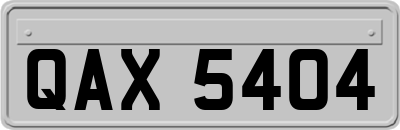 QAX 5404